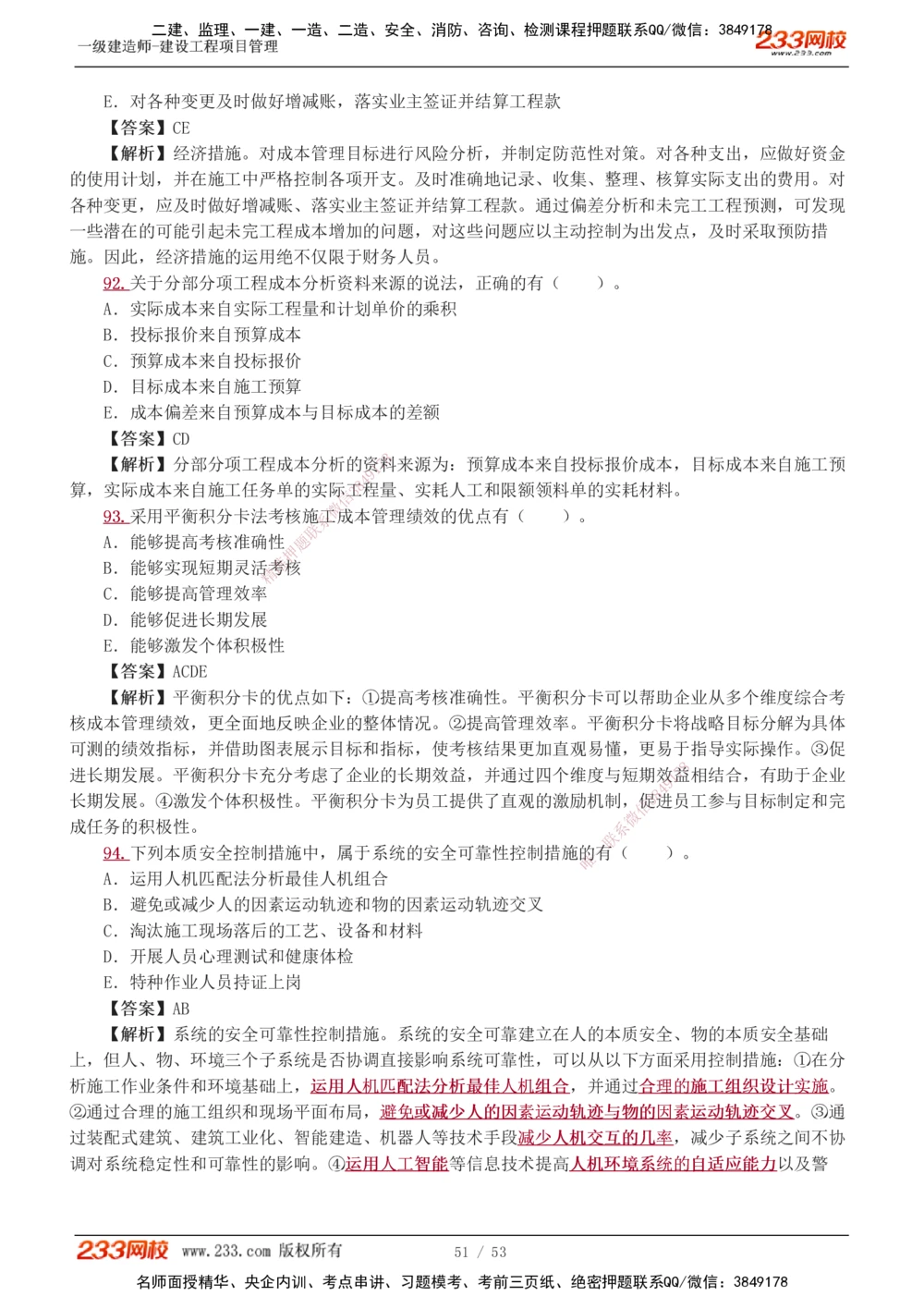 二建、监理、一建、一造、二造、安全、消防、咨询、检测课程押题联系QQ/微信：3849178
一级建造师-建设工程项目管理
233网校
www.233.com

E. 对各种变更及时做好增减账，落实业主签证并结算工程款

【答案】CE

【解析】经济措施。对成本管理目标进行风险分析，并制定防范性对策。对各种支出，应做好资金的使用计划，并在施工中严格控制各项开支。及时准确地记录、收集、整理、核算实际支出的费用。对各种变更，应及时做好增减账、落实业主签证并结算工程款。通过偏差分析和未完工工程预测，可发现一些潜在的可能引起未完工程成本增加的问题，对这些问题应以主动控制为出发点，及时采取预防措施。因此，经济措施的运用绝不仅限于财务人员。

92. 关于分部分项工程成本分析资料来源的说法，正确的有（　　）。

A. 实际成本来自实际工程量和计划单价的乘积

B. 投标报价来自预算成本

C. 预算成本来自投标报价

D. 目标成本来自施工预算

E. 成本偏差来自预算成本与目标成本的差额

【答案】CD

【解析】分部分项工程成本分析的资料来源为：预算成本来自投标报价成本，目标成本来自施工预算，实际成本来自施工任务单的实际工程量、实耗人工和限额领料单的实耗材料。

93. 采用平衡积分卡法考核施工成本管理绩效的优点有（　　）。

A. 能够提高考核准确性

B. 能够实现短期灵活考核

C. 能够提高管理效率

D. 能够促进长期发展

E. 能够激发个体积极性

【答案】ACDE

【解析】平衡积分卡的优点如下：①提高考核准确性。平衡积分卡可以帮助企业从多个维度综合考核成本管理绩效，更全面地反映企业的整体情况。②提高管理效率。平衡积分卡将战略目标分解为具体可测的绩效指标，并借助图表展示目标和指标，使考核结果更加直观易懂，更易于指导实际操作。③促进长期发展。平衡积分卡充分考虑了企业的长期效益，并通过四个维度与短期效益相结合，有助于企业长期发展。④激发个体积极性。平衡积分卡为员工提供了直观的激励机制，促进员工参与目标制定和完成任务的积极性。

94. 下列本质安全控制措施中，属于系统的安全可靠性控制措施的有（　　）。

A. 运用人机匹配法分析最佳人机组合

B. 避免或减少人的因素运动轨迹和物的因素运动轨迹交叉

C. 淘汰施工现场落后的工艺、设备和材料

D. 开展人员心理测试和健康体检

E. 特种作业人员持证上岗

【答案】AB

【解析】系统的安全可靠性控制措施。系统的安全可靠建立在人的本质安全、物的本质安全基础上，但人、物、环境三个子系统是否协调直接影响系统可靠性，可以从以下方面采用控制措施：①在分析施工作业条件和环境基础上，运用人机匹配法分析最佳人机组合，并通过合理的施工组织设计实施。②通过合理的施工组织和现场平面布局，避免或减少人的因素运动轨迹与物的因素运动轨迹交叉。③通过装配式建筑、建筑工业化、智能建造、机器人等技术手段减少人机交互的几率，减少子系统之间不协调对系统稳定性和可靠性的影响。④运用人工智能等信息技术提高人机环境系统的自适应能力以及警

233网校 www.233.com 版权所有 51 / 53

名师面授精华、央企内训、考点串讲、习题模考、考前三页纸、绝密押题联系QQ/微信：3849178